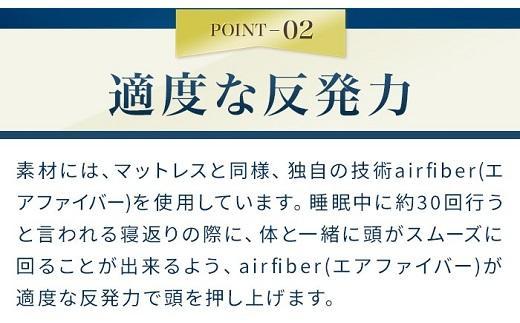 POINT－02

適度な反発力

素材には、マットレスと同様、独自の技術airfiber(エアファイバー)を使用しています。睡眠中に約30回行うと言われる寝返りの際に、体と一緒に頭がスムーズに回ることが出来るよう、airfiber(エアファイバー)が適度な反発力で頭を押し上げます。